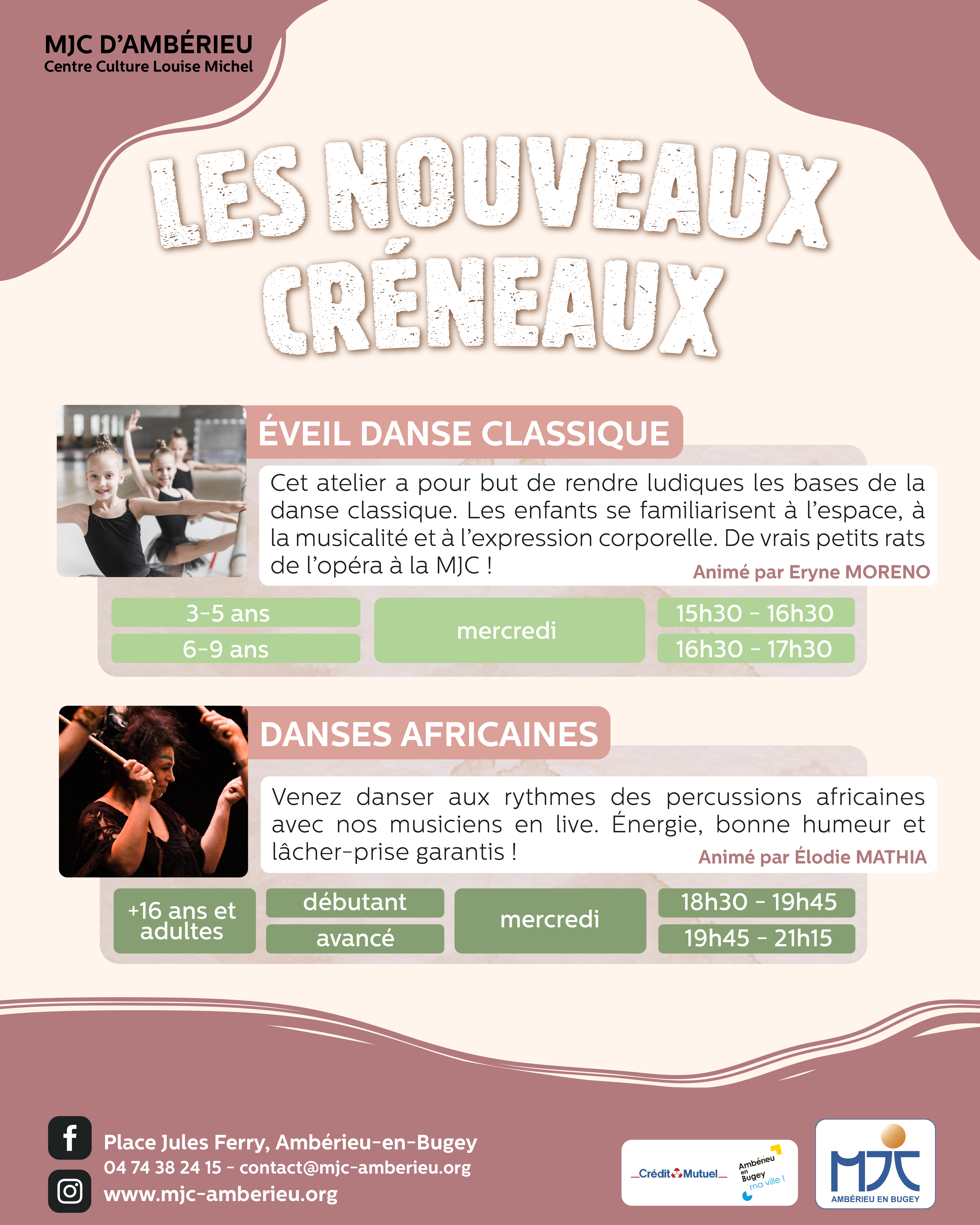 MJC D'AMBÉRIEU
Centre Culture Louise Michel

LES NOUVEAUX CRÉNEAUX

ÉVEIL DANSE CLASSIQUE

Cet atelier a pour but de rendre ludiques les bases de la danse classique. Les enfants se familiarisent à l'espace, à la musicalité et à l'expression corporelle. De vrais petits rats de l'opéra à la MJC !

Animé par Eryne MORENO

3-5 ans
6-9 ans
mercredi
15h30 - 16h30
16h30 - 17h30

DANSES AFRICAINES

Venez danser aux rythmes des percussions africaines avec nos musiciens en live. Énergie, bonne humeur et lâcher-prise garantis !

Animé par Élodie MATHIA

+16 ans et adultes
débutant
avancé
mercredi
18h30 - 19h45
19h45 - 21h15

Place Jules Ferry, Ambérieu-en-Bugey
04 74 38 24 15 - contact@mjc-amberieu.org
www.mjc-amberieu.org

Crédit Mutuel
Ambérieu en Bugey ma ville !

MJC
AMBÉRIEU EN BUGEY